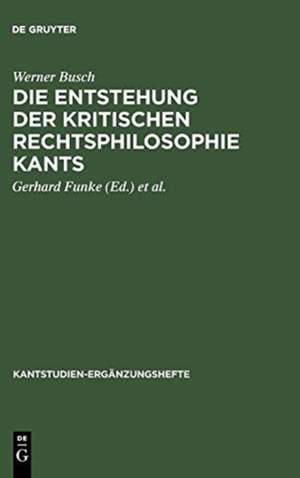 DE GRUYTER

Werner Busch

DIE ENTSTEHUNG DER KRITISCHEN RECHTSPHILOSOPHIE KANTS

Gerhard Funke (Ed.) et al.

KANTSTUDIEN-ERGÄNZUNGSHEFTE

DE
G